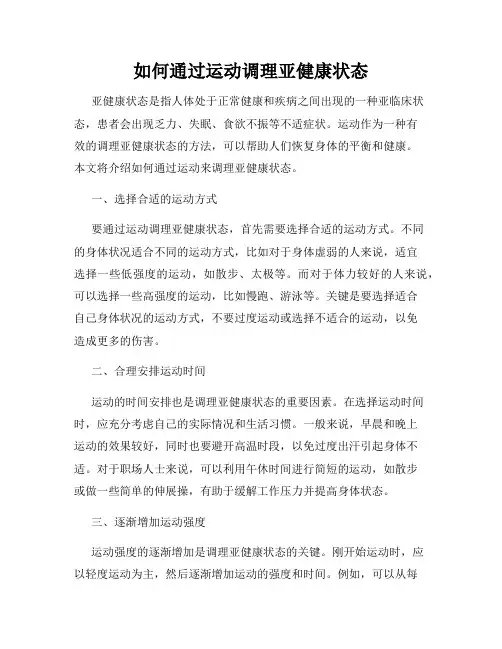 如何通过运动调理亚健康状态

亚健康状态是指人体处于正常健康和疾病之间出现的一种亚临床状态，患者会出现乏力、失眠、食欲不振等不适症状。运动作为一种有效的调理亚健康状态的方法，可以帮助人们恢复身体的平衡和健康。本文将介绍如何通过运动来调理亚健康状态。

一、选择合适的运动方式

要通过运动调理亚健康状态，首先需要选择合适的运动方式。不同的身体状况适合不同的运动方式，比如对于身体虚弱的人来说，适宜选择一些低强度的运动，如散步、太极等。而对于体力较好的人来说，可以选择一些高强度的运动，比如慢跑、游泳等。关键是要选择适合自己身体状况的运动方式，不要过度运动或选择不适合的运动，以免造成更多的伤害。

二、合理安排运动时间

运动的时间安排也是调理亚健康状态的重要因素。在选择运动时间时，应充分考虑自己的实际情况和生活习惯。一般来说，早晨和晚上运动的效果较好，同时也要避开高温时段，以免过度出汗引起身体不适。对于职场人士来说，可以利用午休时间进行简短的运动，如散步或做一些简单的伸展操，有助于缓解工作压力并提高身体状态。

三、逐渐增加运动强度

运动强度的逐渐增加是调理亚健康状态的关键。刚开始运动时，应以轻度运动为主，然后逐渐增加运动的强度和时间。例如，可以从每